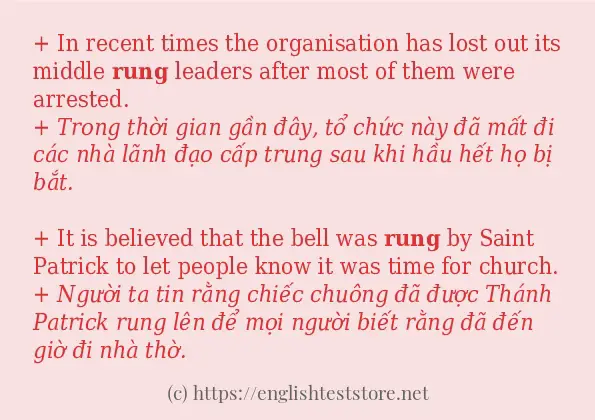 + In recent times the organisation has lost out its middle rung leaders after most of them were arrested.
+ Trong thời gian gần đây, tổ chức này đã mất đi các nhà lãnh đạo cấp trung sau khi hầu hết họ bị bắt.

+ It is believed that the bell was rung by Saint Patrick to let people know it was time for church.
+ Người ta tin rằng chiếc chuông đã được Thánh Patrick rung lên để mọi người biết rằng đã đến giờ đi nhà thờ.

(c) https://englishteststore.net